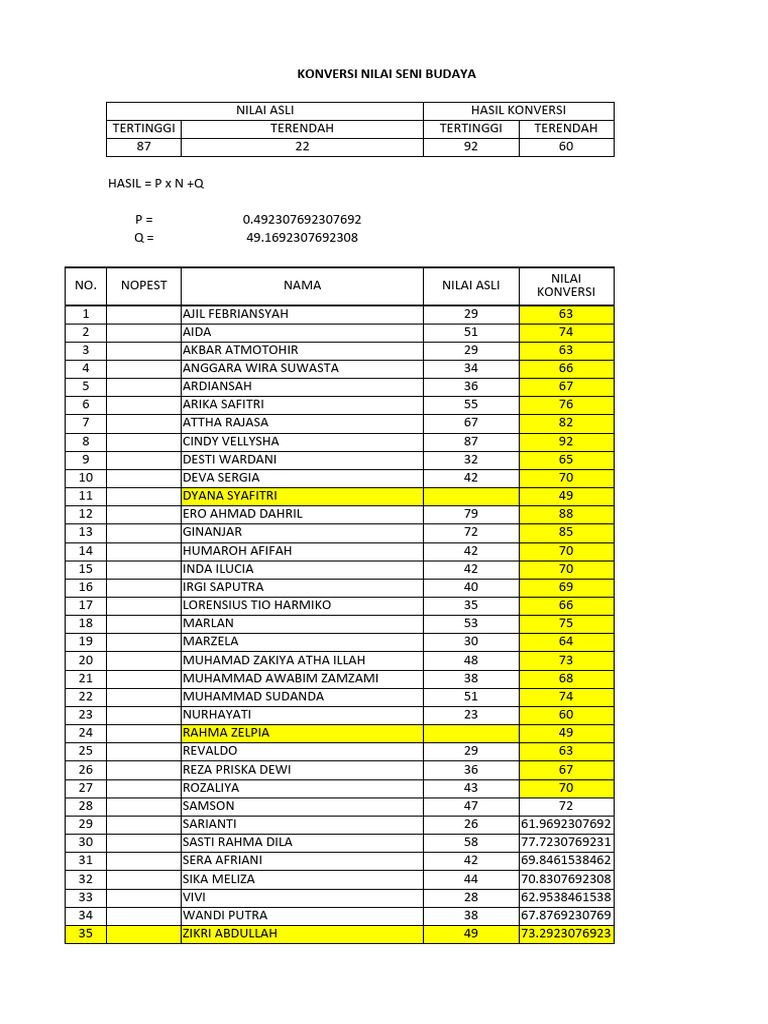 KONVERSI NILAI SENI BUDAYA

| NILAI ASLI | | HASIL KONVERSI | |
|---|---|---|---|
| TERTINGGI | TERENDAH | TERTINGGI | TERENDAH |
| 87 | 22 | 92 | 60 |

HASIL = P x N +Q

P = 0.492307692307692
Q = 49.1692307692308

| NO. | NOPEST | NAMA | NILAI ASLI | NILAI KONVERSI |
|---|---|---|---|---|
| 1 | | AJIL FEBRIANSYAH | 29 | 63 |
| 2 | | AIDA | 51 | 74 |
| 3 | | AKBAR ATMOTOHIR | 29 | 63 |
| 4 | | ANGGARA WIRA SUWASTA | 34 | 66 |
| 5 | | ARDIANSAH | 36 | 67 |
| 6 | | ARIKA SAFITRI | 55 | 76 |
| 7 | | ATTHA RAJASA | 67 | 82 |
| 8 | | CINDY VELLYSHA | 87 | 92 |
| 9 | | DESTI WARDANI | 32 | 65 |
| 10 | | DEVA SERGIA | 42 | 70 |
| 11 | | DYANA SYAFITRI | | 49 |
| 12 | | ERO AHMAD DAHRIL | 79 | 88 |
| 13 | | GINANJAR | 72 | 85 |
| 14 | | HUMAROH AFIFAH | 42 | 70 |
| 15 | | INDA ILUCIA | 42 | 70 |
| 16 | | IRGI SAPUTRA | 40 | 69 |
| 17 | | LORENSIUS TIO HARMIKO | 35 | 66 |
| 18 | | MARLAN | 53 | 75 |
| 19 | | MARZELA | 30 | 64 |
| 20 | | MUHAMAD ZAKIYA ATHA ILLAH | 48 | 73 |
| 21 | | MUHAMMAD AWABIM ZAMZAMI | 38 | 68 |
| 22 | | MUHAMMAD SUDANDA | 51 | 74 |
| 23 | | NURHAYATI | 23 | 60 |
| 24 | | RAHMA ZELPIA | | 49 |
| 25 | | REVALDO | 29 | 63 |
| 26 | | REZA PRISKA DEWI | 36 | 67 |
| 27 | | ROZALIYA | 43 | 70 |
| 28 | | SAMSON | 47 | 72 |
| 29 | | SARIANTI | 26 | 61.9692307692 |
| 30 | | SASTI RAHMA DILA | 58 | 77.7230769231 |
| 31 | | SERA AFRIANI | 42 | 69.8461538462 |
| 32 | | SIKA MELIZA | 44 | 70.8307692308 |
| 33 | | VIVI | 28 | 62.9538461538 |
| 34 | | WANDI PUTRA | 38 | 67.8769230769 |
| 35 | | ZIKRI ABDULLAH | 49 | 73.2923076923 |